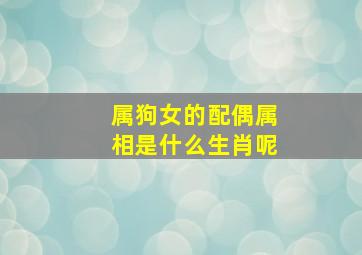 属狗女的配偶属相是什么生肖呢